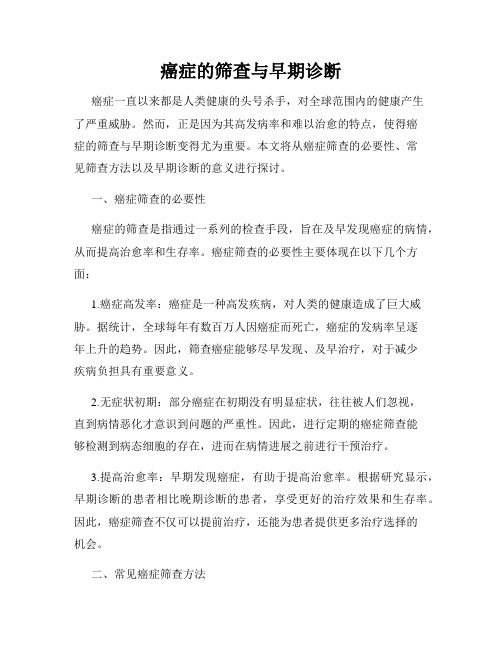 癌症的筛查与早期诊断

癌症一直以来都是人类健康的头号杀手，对全球范围内的健康产生了严重威胁。然而，正是因为其高发病率和难以治愈的特点，使得癌症的筛查与早期诊断变得尤为重要。本文将从癌症筛查的必要性、常见筛查方法以及早期诊断的意义进行探讨。

一、癌症筛查的必要性

癌症的筛查是指通过一系列的检查手段，旨在及早发现癌症的病情，从而提高治愈率和生存率。癌症筛查的必要性主要体现在以下几个方面：

1.癌症高发率：癌症是一种高发疾病，对人类的健康造成了巨大威胁。据统计，全球每年有数百万人因癌症而死亡，癌症的发病率呈逐年上升的趋势。因此，筛查癌症能够尽早发现、及早治疗，对于减少疾病负担具有重要意义。

2.无症状初期：部分癌症在初期没有明显症状，往往被人们忽视，直到病情恶化才意识到问题的严重性。因此，进行定期的癌症筛查能够检测到病态细胞的存在，进而在病情进展之前进行干预治疗。

3.提高治愈率：早期发现癌症，有助于提高治愈率。根据研究显示，早期诊断的患者相比晚期诊断的患者，享受更好的治疗效果和生存率。因此，癌症筛查不仅可以提前治疗，还能为患者提供更多治疗选择的机会。

二、常见癌症筛查方法